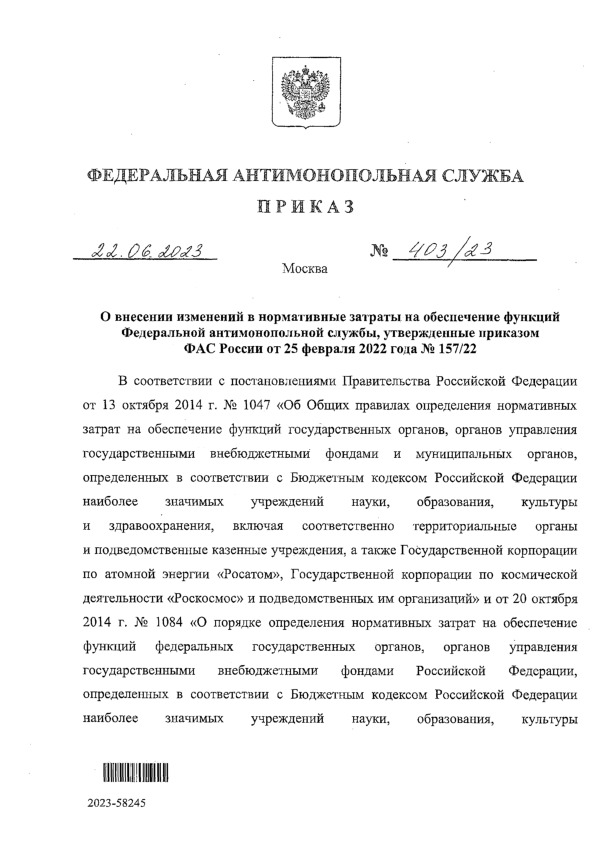 ФЕДЕРАЛЬНАЯ АНТИМОНОПОЛЬНАЯ СЛУЖБА

ПРИКАЗ

22.06.2023 № 403/23

Москва

О внесении изменений в нормативные затраты на обеспечение функций Федеральной антимонопольной службы, утвержденные приказом ФАС России от 25 февраля 2022 года № 157/22

В соответствии с постановлениями Правительства Российской Федерации от 13 октября 2014 г. № 1047 «Об Общих правилах определения нормативных затрат на обеспечение функций государственных органов, органов управления государственными внебюджетными фондами и муниципальных органов, определенных в соответствии с Бюджетным кодексом Российской Федерации наиболее значимых учреждений науки, образования, культуры и здравоохранения, включая соответственно территориальные органы и подведомственные казенные учреждения, а также Государственной корпорации по атомной энергии «Росатом», Государственной корпорации по космической деятельности «Роскосмос» и подведомственных им организаций» и от 20 октября 2014 г. № 1084 «О порядке определения нормативных затрат на обеспечение функций федеральных государственных органов, органов управления государственными внебюджетными фондами Российской Федерации, определенных в соответствии с Бюджетным кодексом Российской Федерации наиболее значимых учреждений науки, образования, культуры

2023-58245